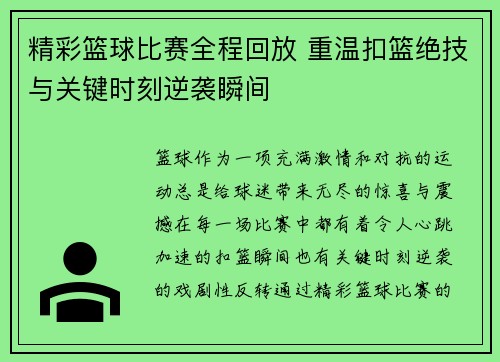 精彩篮球比赛全程回放 重温扣篮绝技与关键时刻逆袭瞬间

篮球作为一项充满激情和对抗的运动总是给球迷带来无尽的惊喜与震撼在每一场比赛中都有着令人心跳加速的扣篮瞬间也有关键时刻逆袭的戏剧性反转通过精彩篮球比赛的